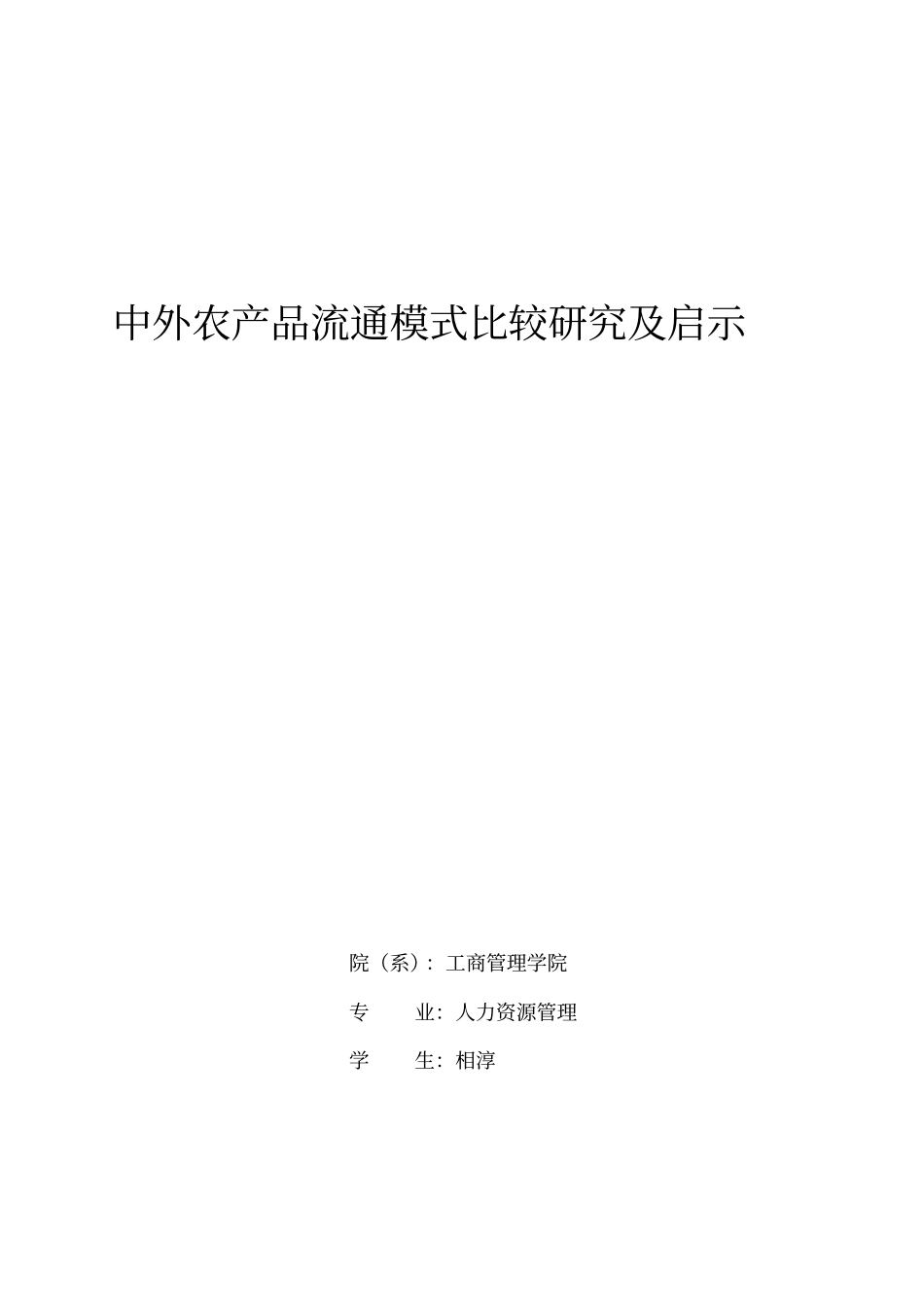 中外农产品流通模式比较研究及启示

院（系）：工商管理学院

专　　业：人力资源管理

学　　生：相淳